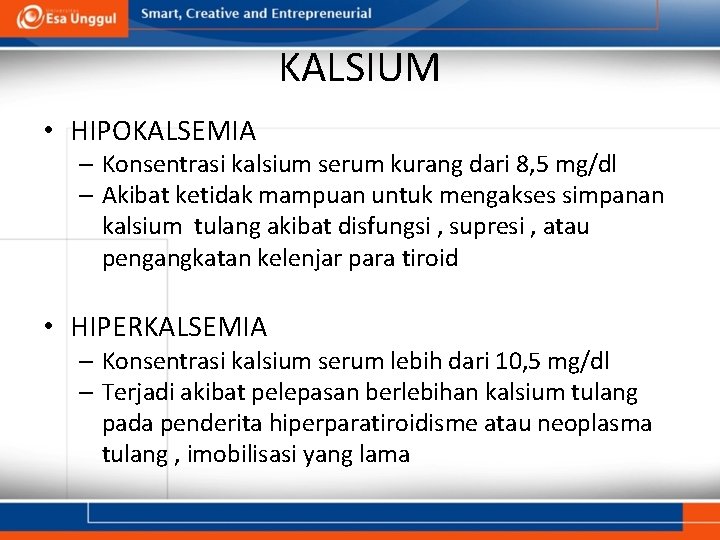 Esa Unggul

Smart, Creative and Entrepreneurial

KALSIUM

• HIPOKALSEMIA
– Konsentrasi kalsium serum kurang dari 8,5 mg/dl
– Akibat ketidak mampuan untuk mengakses simpanan kalsium tulang akibat disfungsi , supresi , atau pengangkatan kelenjar para tiroid

• HIPERKALSEMIA
– Konsentrasi kalsium serum lebih dari 10,5 mg/dl
– Terjadi akibat pelepasan berlebihan kalsium tulang pada penderita hiperparatiroidisme atau neoplasma tulang , imobilisasi yang lama